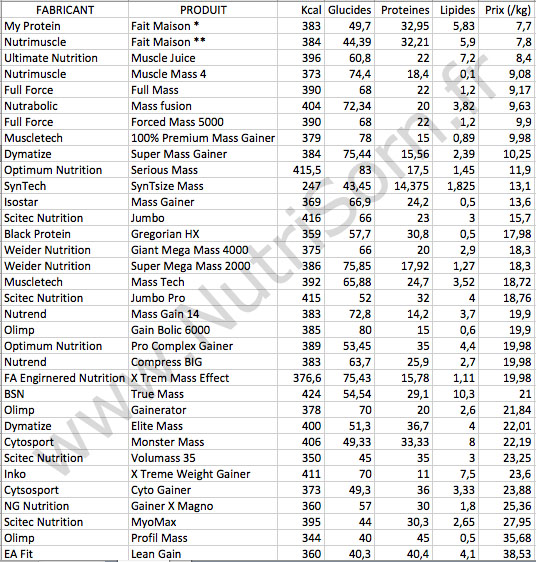 | FABRICANT | PRODUIT | Kcal | Glucides | Proteines | Lipides | Prix (/kg) |
|---|---|---|---|---|---|---|
| My Protein | Fait Maison * | 383 | 49,7 | 32,95 | 5,83 | 7,7 |
| Nutrimuscle | Fait Maison ** | 384 | 44,39 | 32,21 | 5,9 | 7,8 |
| Ultimate Nutrition | Muscle Juice | 396 | 60,8 | 22 | 7,2 | 8,4 |
| Nutrimuscle | Muscle Mass 4 | 373 | 74,4 | 18,4 | 0,1 | 9,08 |
| Full Force | Full Mass | 390 | 68 | 22 | 1,2 | 9,17 |
| Nutrabolic | Mass fusion | 404 | 72,34 | 20 | 3,82 | 9,63 |
| Full Force | Forced Mass 5000 | 390 | 68 | 22 | 1,2 | 9,9 |
| Muscletech | 100% Premium Mass Gainer | 379 | 78 | 15 | 0,89 | 9,98 |
| Dymatize | Super Mass Gainer | 384 | 75,44 | 15,56 | 2,39 | 10,25 |
| Optimum Nutrition | Serious Mass | 415,5 | 83 | 17,5 | 1,45 | 11,9 |
| SynTech | SynTsize Mass | 247 | 43,45 | 14,375 | 1,825 | 13,1 |
| Isostar | Mass Gainer | 369 | 66,9 | 24,2 | 0,5 | 13,6 |
| Scitec Nutrition | Jumbo | 416 | 66 | 23 | 3 | 15,7 |
| Black Protein | Gregorian HX | 359 | 57,7 | 30,8 | 0,5 | 17,98 |
| Weider Nutrition | Giant Mega Mass 4000 | 375 | 66 | 20 | 2,9 | 18,3 |
| Weider Nutrition | Super Mega Mass 2000 | 386 | 75,85 | 17,92 | 1,27 | 18,3 |
| Muscletech | Mass Tech | 392 | 65,88 | 24,7 | 3,52 | 18,72 |
| Scitec Nutrition | Jumbo Pro | 415 | 52 | 32 | 4 | 18,76 |
| Nutrend | Mass Gain 14 | 383 | 72,8 | 14,2 | 3,7 | 19,9 |
| Olimp | Gain Bolic 6000 | 385 | 80 | 15 | 0,6 | 19,9 |
| Optimum Nutrition | Pro Complex Gainer | 389 | 53,45 | 35 | 4,4 | 19,98 |
| Nutrend | Compress BIG | 383 | 63,7 | 25,9 | 2,7 | 19,98 |
| FA Engirnered Nutrition | X Trem Mass Effect | 376,6 | 75,43 | 15,78 | 1,11 | 19,98 |
| BSN | True Mass | 424 | 54,54 | 29,1 | 10,3 | 21 |
| Olimp | Gainerator | 378 | 70 | 20 | 2,6 | 21,84 |
| Dymatize | Elite Mass | 400 | 51,3 | 36,7 | 4 | 22,01 |
| Cytosport | Monster Mass | 406 | 49,33 | 33,33 | 8 | 22,19 |
| Scitec Nutrition | Volumass 35 | 350 | 45 | 35 | 3 | 23,25 |
| Inko | X Treme Weight Gainer | 411 | 70 | 11 | 7,5 | 23,6 |
| Cytsosport | Cyto Gainer | 373 | 49,3 | 36 | 3,33 | 23,88 |
| NG Nutrition | Gainer X Magno | 360 | 57 | 30 | 1,8 | 25,36 |
| Scitec Nutrition | MyoMax | 395 | 44 | 30,3 | 2,65 | 27,95 |
| Olimp | Profil Mass | 344 | 40 | 45 | 0,5 | 35,68 |
| EA Fit | Lean Gain | 360 | 40,3 | 40,4 | 4,1 | 38,53 |

www.NutriSorn.fr